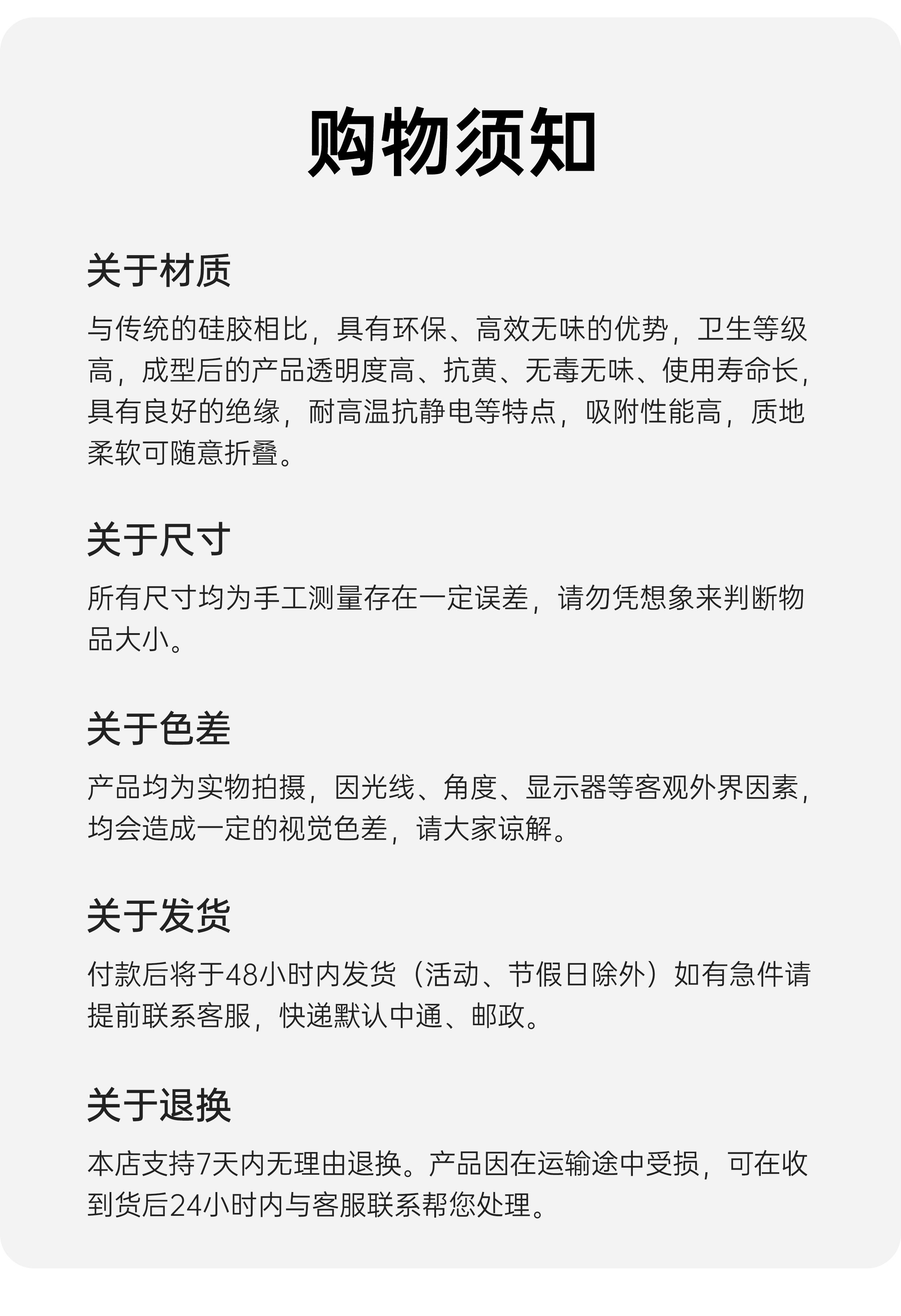 购物须知

关于材质

与传统的硅胶相比，具有环保、高效无味的优势，卫生等级高，成型后的产品透明度高、抗黄、无毒无味、使用寿命长，具有良好的绝缘，耐高温抗静电等特点，吸附性能高，质地柔软可随意折叠。

关于尺寸

所有尺寸均为手工测量存在一定误差，请勿凭想象来判断物品大小。

关于色差

产品均为实物拍摄，因光线、角度、显示器等客观外界因素，均会造成一定的视觉色差，请大家谅解。

关于发货

付款后将于48小时内发货（活动、节假日除外）如有急件请提前联系客服，快递默认中通、邮政。

关于退换

本店支持7天内无理由退换。产品因在运输途中受损，可在收到货后24小时内与客服联系帮您处理。